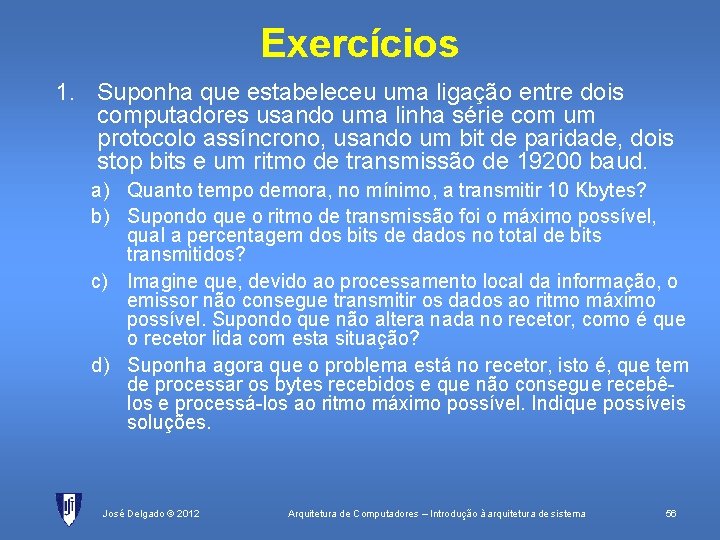 Exercícios

1. Suponha que estabeleceu uma ligação entre dois computadores usando uma linha série com um protocolo assíncrono, usando um bit de paridade, dois stop bits e um ritmo de transmissão de 19200 baud.

a) Quanto tempo demora, no mínimo, a transmitir 10 Kbytes?

b) Supondo que o ritmo de transmissão foi o máximo possível, qual a percentagem dos bits de dados no total de bits transmitidos?

c) Imagine que, devido ao processamento local da informação, o emissor não consegue transmitir os dados ao ritmo máximo possível. Supondo que não altera nada no recetor, como é que o recetor lida com esta situação?

d) Suponha agora que o problema está no recetor, isto é, que tem de processar os bytes recebidos e que não consegue recebê-los e processá-los ao ritmo máximo possível. Indique possíveis soluções.

IST

José Delgado © 2012

Arquitetura de Computadores – Introdução à arquitetura de sistema

56